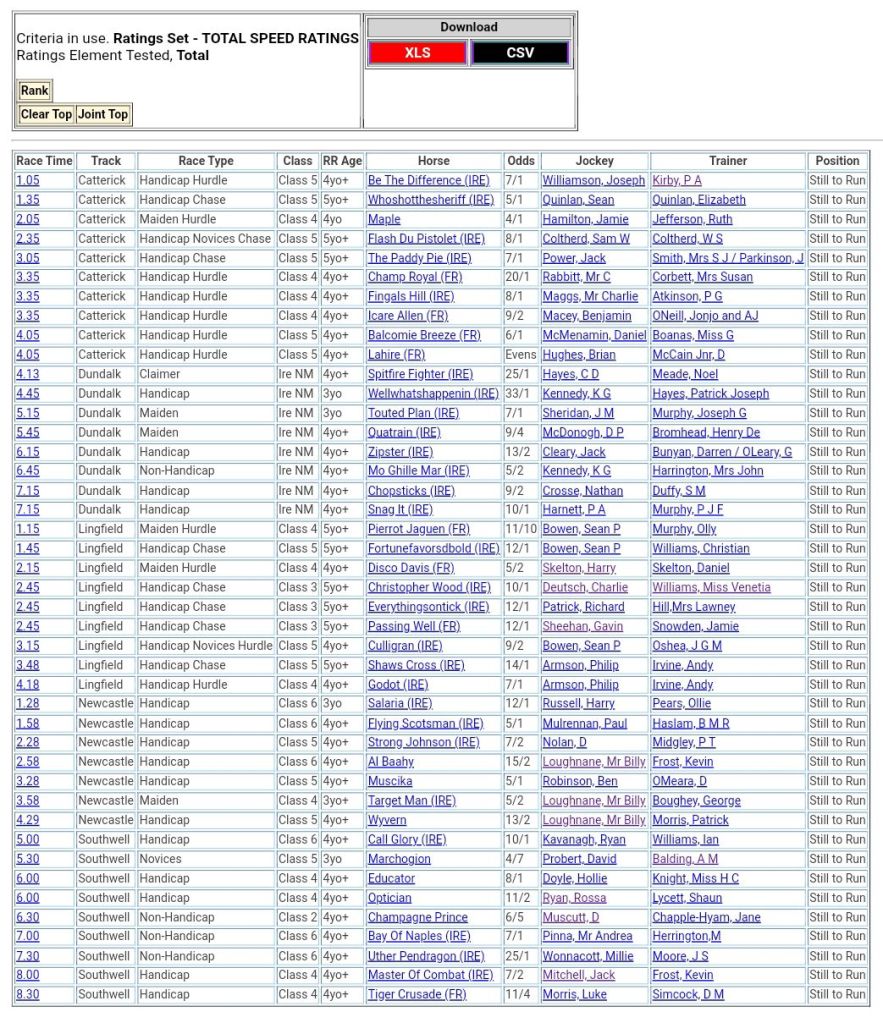 Criteria in use. **Ratings Set - TOTAL SPEED RATINGS**
Ratings Element Tested, **Total**

Rank

Clear Top Joint Top

Download

XLS CSV

| Race Time | Track | Race Type | Class | RR Age | Horse | Odds | Jockey | Trainer | Position |
|---|---|---|---|---|---|---|---|---|---|
| 1.05 | Catterick | Handicap Hurdle | Class 5 | 4yo+ | Be The Difference (IRE) | 7/1 | Williamson, Joseph | Kirby, P A | Still to Run |
| 1.35 | Catterick | Handicap Chase | Class 5 | 5yo+ | Whoshotthesheriff (IRE) | 5/1 | Quinlan, Sean | Quinlan, Elizabeth | Still to Run |
| 2.05 | Catterick | Maiden Hurdle | Class 4 | 4yo | Maple | 4/1 | Hamilton, Jamie | Jefferson, Ruth | Still to Run |
| 2.35 | Catterick | Handicap Novices Chase | Class 5 | 5yo+ | Flash Du Pistolet (IRE) | 8/1 | Coltherd, Sam W | Coltherd, W S | Still to Run |
| 3.05 | Catterick | Handicap Chase | Class 5 | 5yo+ | The Paddy Pie (IRE) | 7/1 | Power, Jack | Smith, Mrs S J / Parkinson, J | Still to Run |
| 3.35 | Catterick | Handicap Hurdle | Class 4 | 4yo+ | Champ Royal (FR) | 20/1 | Rabbitt, Mr C | Corbett, Mrs Susan | Still to Run |
| 3.35 | Catterick | Handicap Hurdle | Class 4 | 4yo+ | Fingals Hill (IRE) | 8/1 | Maggs, Mr Charlie | Atkinson, P G | Still to Run |
| 3.35 | Catterick | Handicap Hurdle | Class 4 | 4yo+ | Icare Allen (FR) | 9/2 | Macey, Benjamin | ONeill, Jonjo and AJ | Still to Run |
| 4.05 | Catterick | Handicap Hurdle | Class 5 | 4yo+ | Balcomie Breeze (FR) | 6/1 | McMenamin, Daniel | Boanas, Miss G | Still to Run |
| 4.05 | Catterick | Handicap Hurdle | Class 5 | 4yo+ | Lahire (FR) | Evens | Hughes, Brian | McCain Jnr, D | Still to Run |
| 4.13 | Dundalk | Claimer | Ire NM | 4yo+ | Spitfire Fighter (IRE) | 25/1 | Hayes, C D | Meade, Noel | Still to Run |
| 4.45 | Dundalk | Handicap | Ire NM | 3yo | Wellwhatshappenin (IRE) | 33/1 | Kennedy, K G | Hayes, Patrick Joseph | Still to Run |
| 5.15 | Dundalk | Maiden | Ire NM | 3yo | Touted Plan (IRE) | 7/1 | Sheridan, J M | Murphy, Joseph G | Still to Run |
| 5.45 | Dundalk | Maiden | Ire NM | 4yo+ | Quatrain (IRE) | 9/4 | McDonogh, D P | Bromhead, Henry De | Still to Run |
| 6.15 | Dundalk | Handicap | Ire NM | 4yo+ | Zipster (IRE) | 13/2 | Cleary, Jack | Bunyan, Darren / OLeary, G | Still to Run |
| 6.45 | Dundalk | Non-Handicap | Ire NM | 4yo+ | Mo Ghille Mar (IRE) | 5/2 | Kennedy, K G | Harrington, Mrs John | Still to Run |
| 7.15 | Dundalk | Handicap | Ire NM | 4yo+ | Chopsticks (IRE) | 9/2 | Crosse, Nathan | Duffy, S M | Still to Run |
| 7.15 | Dundalk | Handicap | Ire NM | 4yo+ | Snag It (IRE) | 10/1 | Harnett, P A | Murphy, P J F | Still to Run |
| 1.15 | Lingfield | Maiden Hurdle | Class 4 | 5yo+ | Pierrot Jaguen (FR) | 11/10 | Bowen, Sean P | Murphy, Olly | Still to Run |
| 1.45 | Lingfield | Handicap Chase | Class 5 | 5yo+ | Fortunefavorsdbold (IRE) | 12/1 | Bowen, Sean P | Williams, Christian | Still to Run |
| 2.15 | Lingfield | Maiden Hurdle | Class 4 | 4yo+ | Disco Davis (FR) | 5/2 | Skelton, Harry | Skelton, Daniel | Still to Run |
| 2.45 | Lingfield | Handicap Chase | Class 3 | 5yo+ | Christopher Wood (IRE) | 10/1 | Deutsch, Charlie | Williams, Miss Venetia | Still to Run |
| 2.45 | Lingfield | Handicap Chase | Class 3 | 5yo+ | Everythingsontick (IRE) | 12/1 | Patrick, Richard | Hill,Mrs Lawney | Still to Run |
| 2.45 | Lingfield | Handicap Chase | Class 3 | 5yo+ | Passing Well (FR) | 12/1 | Sheehan, Gavin | Snowden, Jamie | Still to Run |
| 3.15 | Lingfield | Handicap Novices Hurdle | Class 5 | 4yo+ | Culligran (IRE) | 9/2 | Bowen, Sean P | Oshea, J G M | Still to Run |
| 3.48 | Lingfield | Handicap Chase | Class 5 | 5yo+ | Shaws Cross (IRE) | 14/1 | Armson, Philip | Irvine, Andy | Still to Run |
| 4.18 | Lingfield | Handicap Hurdle | Class 4 | 4yo+ | Godot (IRE) | 7/1 | Armson, Philip | Irvine, Andy | Still to Run |
| 1.28 | Newcastle | Handicap | Class 6 | 3yo | Salaria (IRE) | 12/1 | Russell, Harry | Pears, Ollie | Still to Run |
| 1.58 | Newcastle | Handicap | Class 6 | 4yo+ | Flying Scotsman (IRE) | 5/1 | Mulrennan, Paul | Haslam, B M R | Still to Run |
| 2.28 | Newcastle | Handicap | Class 5 | 4yo+ | Strong Johnson (IRE) | 7/2 | Nolan, D | Midgley, P T | Still to Run |
| 2.58 | Newcastle | Handicap | Class 6 | 4yo+ | Al Baahy | 15/2 | Loughnane, Mr Billy | Frost, Kevin | Still to Run |
| 3.28 | Newcastle | Handicap | Class 5 | 4yo+ | Muscika | 5/1 | Robinson, Ben | OMeara, D | Still to Run |
| 3.58 | Newcastle | Maiden | Class 4 | 3yo | Target Man (IRE) | 5/2 | Loughnane, Mr Billy | Boughey, George | Still to Run |
| 4.29 | Newcastle | Handicap | Class 5 | 4yo+ | Wyvern | 13/2 | Loughnane, Mr Billy | Morris, Patrick | Still to Run |
| 5.00 | Southwell | Handicap | Class 6 | 4yo+ | Call Glory (IRE) | 10/1 | Kavanagh, Ryan | Williams, Ian | Still to Run |
| 5.30 | Southwell | Novices | Class 5 | 3yo | Marchogion | 4/7 | Probert, David | Balding, A M | Still to Run |
| 6.00 | Southwell | Handicap | Class 4 | 4yo+ | Educator | 8/1 | Doyle, Hollie | Knight, Miss H C | Still to Run |
| 6.00 | Southwell | Handicap | Class 4 | 4yo+ | Optician | 11/2 | Ryan, Rossa | Lycett, Shaun | Still to Run |
| 6.30 | Southwell | Non-Handicap | Class 2 | 4yo+ | Champagne Prince | 6/5 | Muscutt, D | Chapple-Hyam, Jane | Still to Run |
| 7.00 | Southwell | Non-Handicap | Class 6 | 4yo+ | Bay Of Naples (IRE) | 7/1 | Pinna, Mr Andrea | Herrington,M | Still to Run |
| 7.30 | Southwell | Non-Handicap | Class 6 | 4yo+ | Uther Pendragon (IRE) | 25/1 | Wonnacott, Millie | Moore, J S | Still to Run |
| 8.00 | Southwell | Handicap | Class 4 | 4yo+ | Master Of Combat (IRE) | 7/2 | Mitchell, Jack | Frost, Kevin | Still to Run |
| 8.30 | Southwell | Handicap | Class 4 | 4yo+ | Tiger Crusade (FR) | 11/4 | Morris, Luke | Simcock, D M | Still to Run |